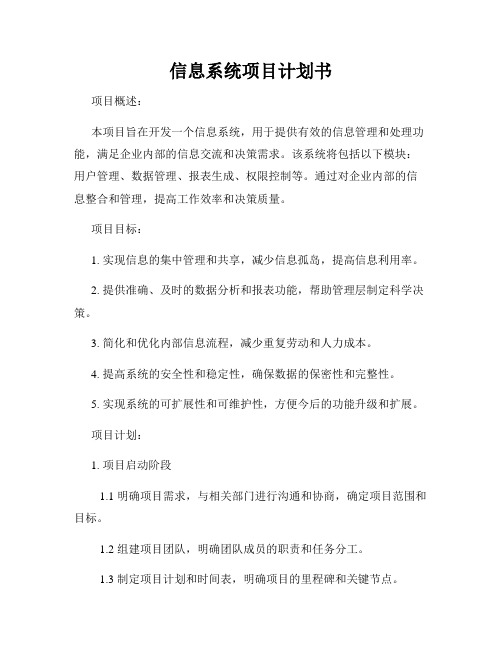 信息系统项目计划书

项目概述：

本项目旨在开发一个信息系统，用于提供有效的信息管理和处理功能，满足企业内部的信息交流和决策需求。该系统将包括以下模块：用户管理、数据管理、报表生成、权限控制等。通过对企业内部的信息整合和管理，提高工作效率和决策质量。

项目目标：

1. 实现信息的集中管理和共享，减少信息孤岛，提高信息利用率。

2. 提供准确、及时的数据分析和报表功能，帮助管理层制定科学决策。

3. 简化和优化内部信息流程，减少重复劳动和人力成本。

4. 提高系统的安全性和稳定性，确保数据的保密性和完整性。

5. 实现系统的可扩展性和可维护性，方便今后的功能升级和扩展。

项目计划：

1. 项目启动阶段

1.1 明确项目需求，与相关部门进行沟通和协商，确定项目范围和目标。

1.2 组建项目团队，明确团队成员的职责和任务分工。

1.3 制定项目计划和时间表，明确项目的里程碑和关键节点。